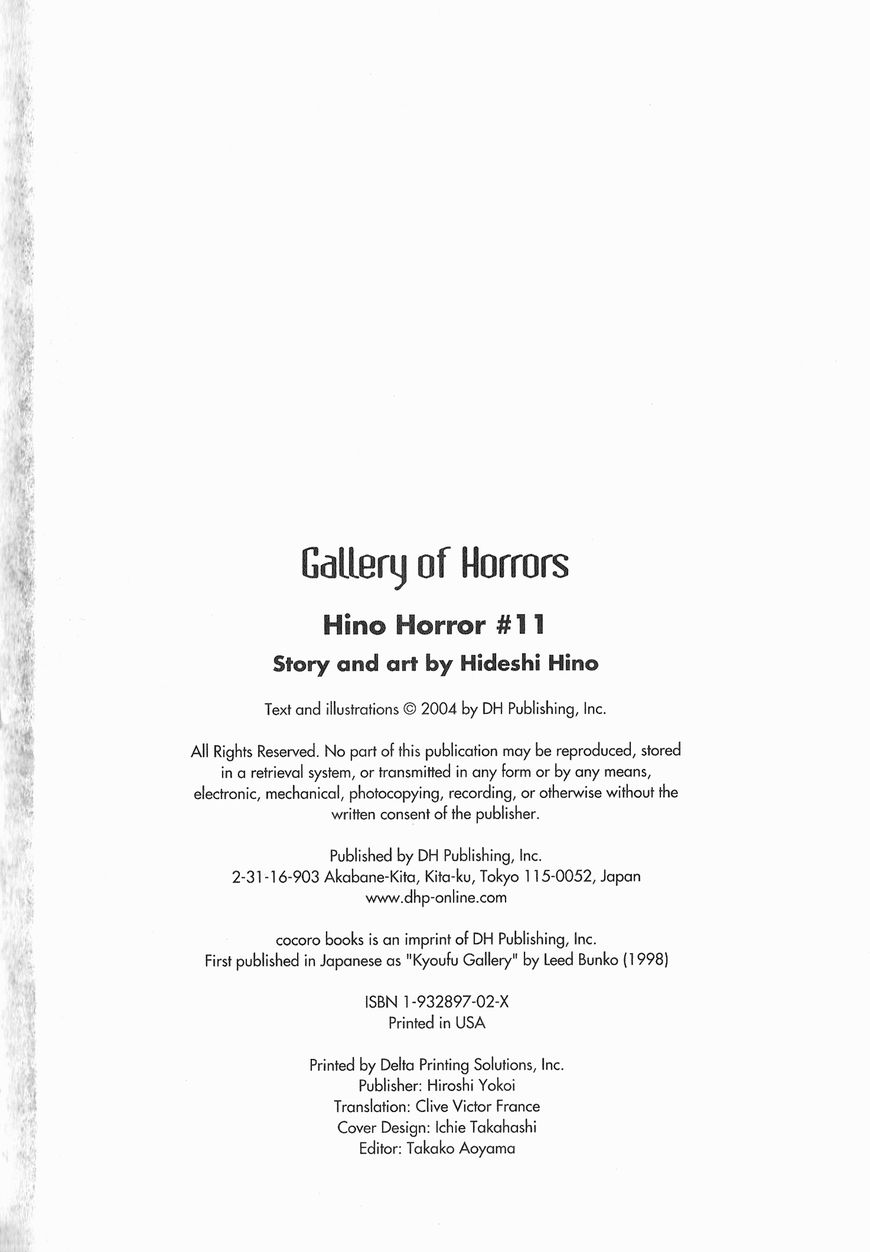 Gallery of Horrors

Hino Horror #11

Story and art by Hideshi Hino

Text and illustrations © 2004 by DH Publishing, Inc.

All Rights Reserved. No part of this publication may be reproduced, stored in a retrieval system, or transmitted in any form or by any means, electronic, mechanical, photocopying, recording, or otherwise without the written consent of the publisher.

Published by DH Publishing, Inc.
2-31-16-903 Akabane-Kita, Kita-ku, Tokyo 115-0052, Japan
www.dhp-online.com

cocoro books is an imprint of DH Publishing, Inc.
First published in Japanese as "Kyoufu Gallery" by Leed Bunko (1998)

ISBN 1-932897-02-X
Printed in USA

Printed by Delta Printing Solutions, Inc.
Publisher: Hiroshi Yokoi
Translation: Clive Victor France
Cover Design: Ichie Takahashi
Editor: Takako Aoyama